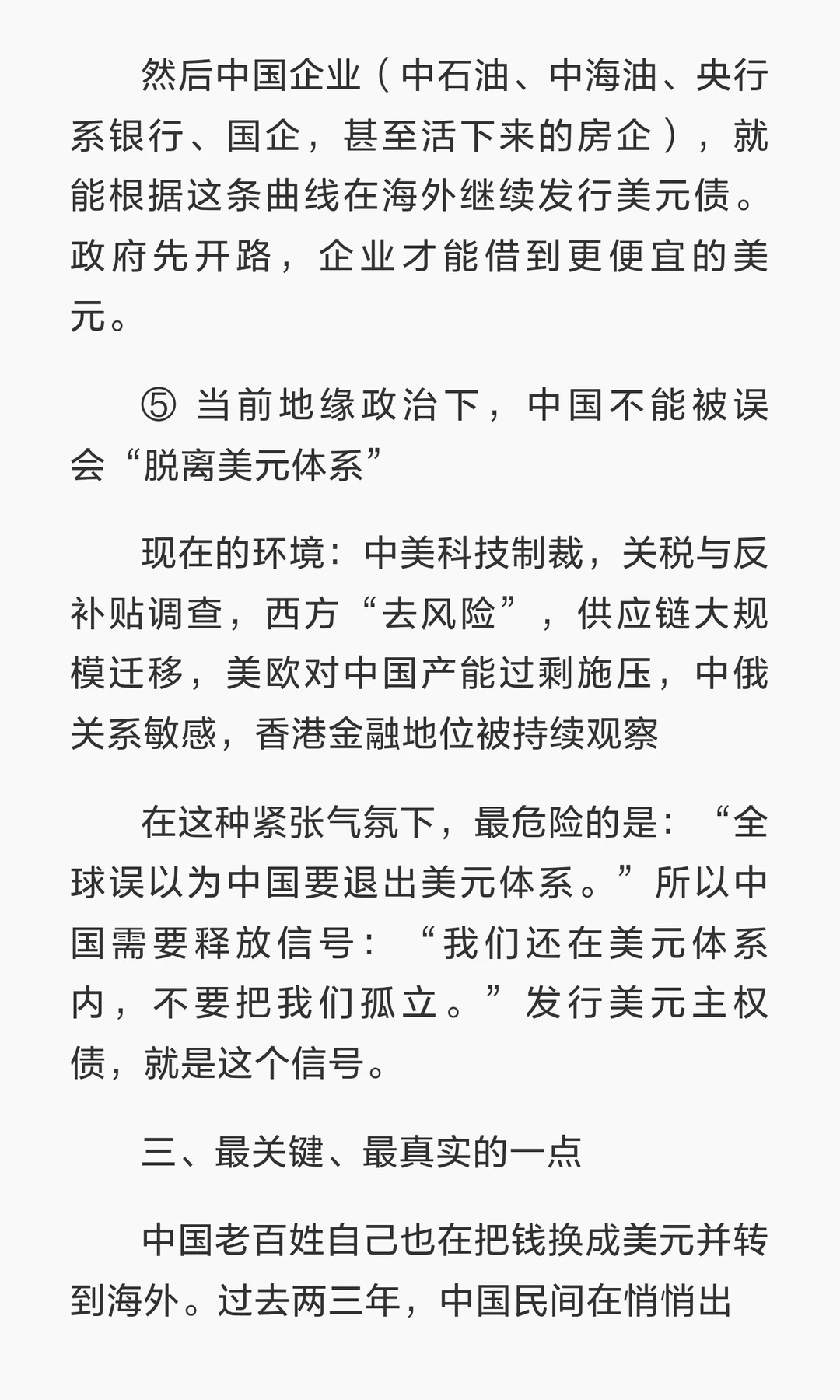 然后中国企业（中石油、中海油、央行系银行、国企，甚至活下来的房企），就能根据这条曲线在海外继续发行美元债。政府先开路，企业才能借到更便宜的美元。

⑤ 当前地缘政治下，中国不能被误会“脱离美元体系”

现在的环境：中美科技制裁，关税与反补贴调查，西方“去风险”，供应链大规模迁移，美欧对中国产能过剩施压，中俄关系敏感，香港金融地位被持续观察

在这种紧张气氛下，最危险的是：“全球误以为中国要退出美元体系。”所以中国需要释放信号：“我们还在美元体系内，不要把我们孤立。”发行美元主权债，就是这个信号。

三、最关键、最真实的一点

中国老百姓自己也在把钱换成美元并转到海外。过去两三年，中国民间在悄悄出